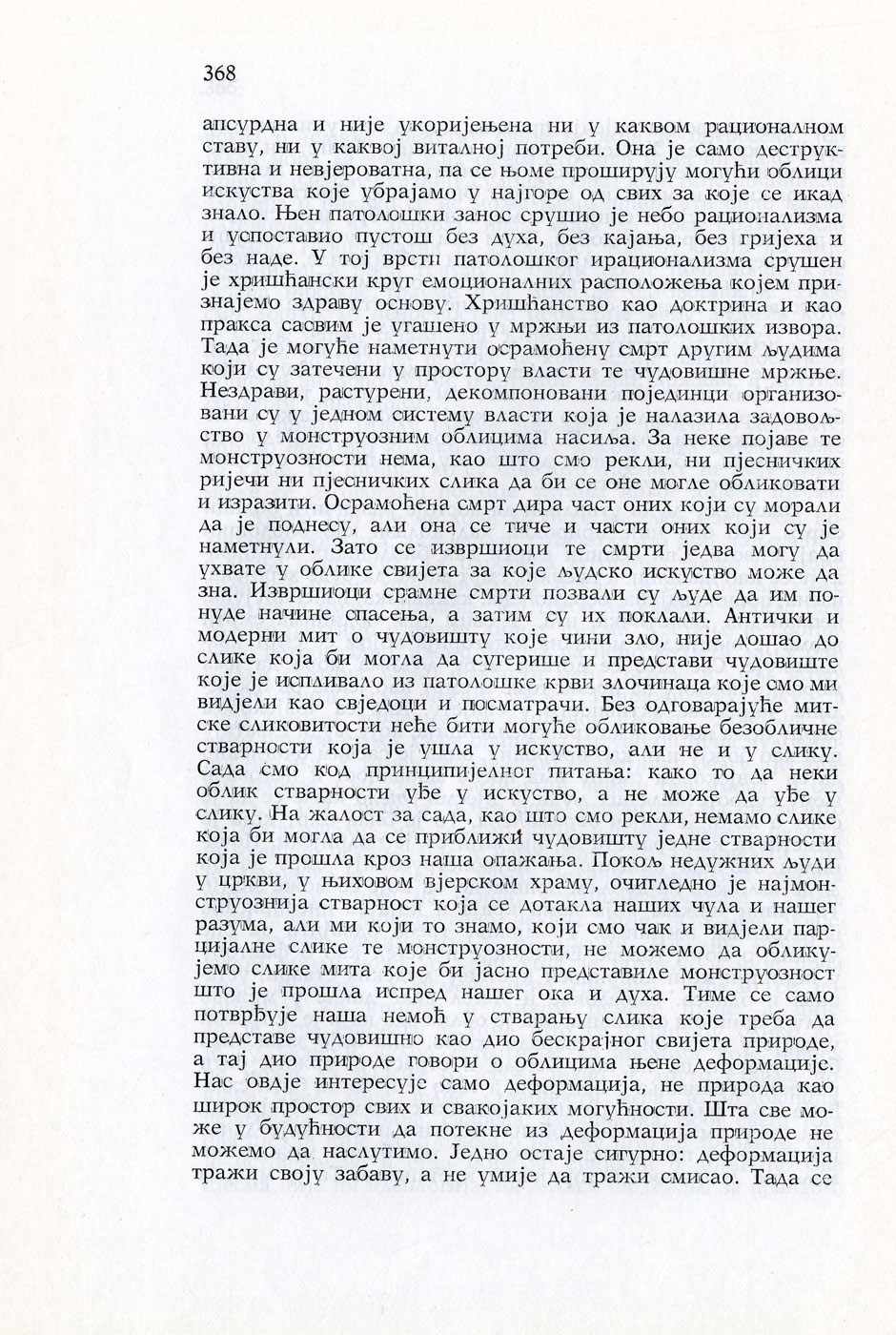 368

апсурдна и није укоријењена ни у каквом рационалном ставу, ни у каквој виталној потреби. Она је само деструктивна и невјероватна, па се њоме проширују могући облици искуства које убрајамо у најгоре од свих за које се икад знало. Њен патолошки занос срушио је небо рационализма и успоставио пустош без духа, без кајања, без гријеха и без наде. У тој врсти патолошког ирационализма срушен је хришћански круг емоционалних расположења којем признајемо здраву основу. Хришћанство као доктрина и као пракса сасвим је угашено у мржњи из патолошких извора. Тада је могуће наметнути осрамоћену смрт другим људима који су затечени у простору власти те чудовишне мржње. Нездрави, растурени, декомпоновани појединци организовани су у једном систему власти која је налазила задовољство у монструозним облицима насиља. За неке појаве те монструозности нема, као што смо рекли, ни пјесничких ријечи ни пјесничких слика да би се оне могле обликовати и изразити. Осрамоћена смрт дира част оних који су морали да је поднесу, али она се тиче и части оних који су је наметнули. Зато се извршиоци те смрти једва могу да ухвате у облике свијета за које људско искуство може да зна. Извршиоци срамне смрти позвали су људе да им понуде начине спасења, а затим су их поклали. Антички и модерни мит о чудовишту које чини зло, није дошао до слике која би могла да сугерише и представи чудовиште које је испливало из патолошке крви злочинаца које смо ми видјели као свједоци и посматрачи. Без одговарајуће митске сликовитости неће бити могуће обликовање безобличне стварности која је ушла у искуство, али не и у слику. Сада смо код принципијелног питања: како то да неки облик стварности уђе у искуство, а не може да уђе у слику. На жалост за сада, као што смо рекли, немамо слике која би могла да се приближи чудовишту једне стварности која је прошла кроз наша опажања. Покољ недужних људи у цркви, у њиховом вјерском храму, очигледно је најмонструознија стварност која се дотакла наших чула и нашег разума, али ми који то знамо, који смо чак и видјели парцијалне слике те монструозности, не можемо да обликујемо слике мита које би јасно представиле монструозност што је прошла испред нашег ока и духа. Тиме се само потврђује наша немоћ у стварању слика које треба да представе чудовишно као дио бескрајног свијета природе, а тај дио природе говори о облицима њене деформације. Нас овдје интересује само деформација, не природа као широк простор свих и свакојаких могућности. Шта све може у будућности да потекне из деформација природе не можемо да наслутимо. Једно остаје сигурно: деформација тражи своју забаву, а не умије да тражи смисао. Тада се